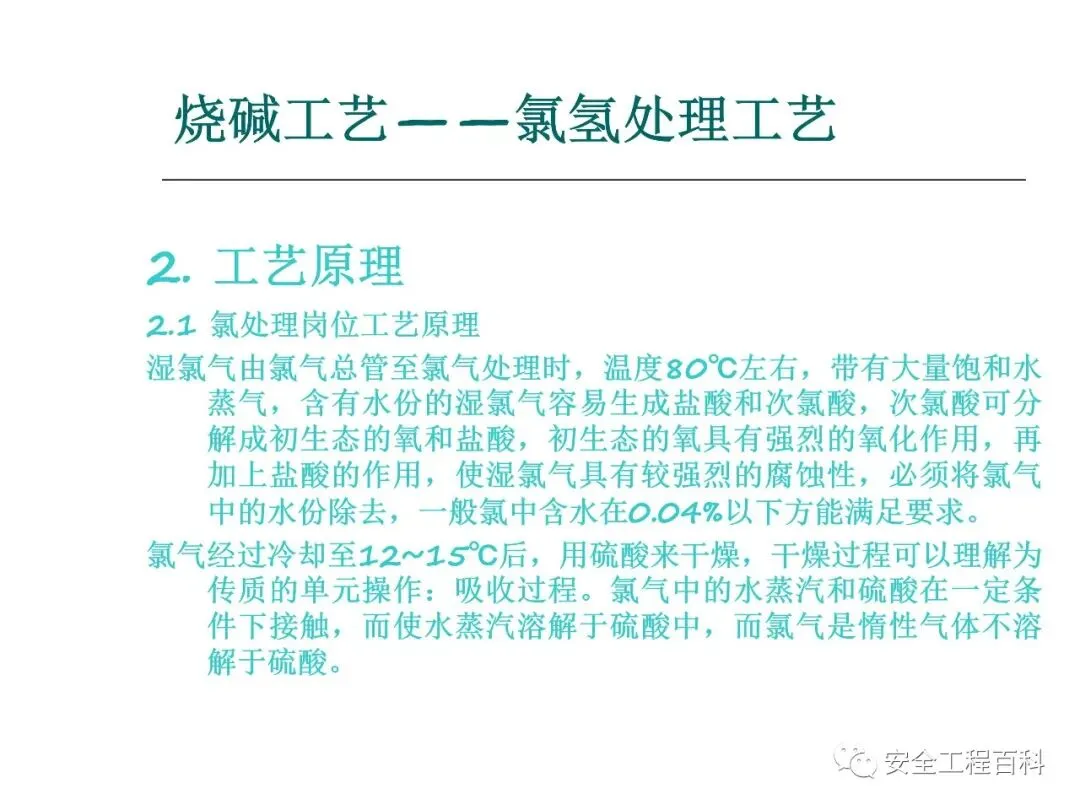 烧碱工艺——氯氢处理工艺

2. 工艺原理

2.1 氯处理岗位工艺原理

湿氯气由氯气总管至氯气处理时，温度80℃左右，带有大量饱和水蒸气，含有水份的湿氯气容易生成盐酸和次氯酸，次氯酸可分解成初生态的氧和盐酸，初生态的氧具有强烈的氧化作用，再加上盐酸的作用，使湿氯气具有较强烈的腐蚀性，必须将氯气中的水份除去，一般氯中含水在0.04%以下方能满足要求。

氯气经过冷却至12~15℃后，用硫酸来干燥，干燥过程可以理解为传质的单元操作：吸收过程。氯气中的水蒸汽和硫酸在一定条件下接触，而使水蒸汽溶解于硫酸中，而氯气是惰性气体不溶解于硫酸。

安全工程百科